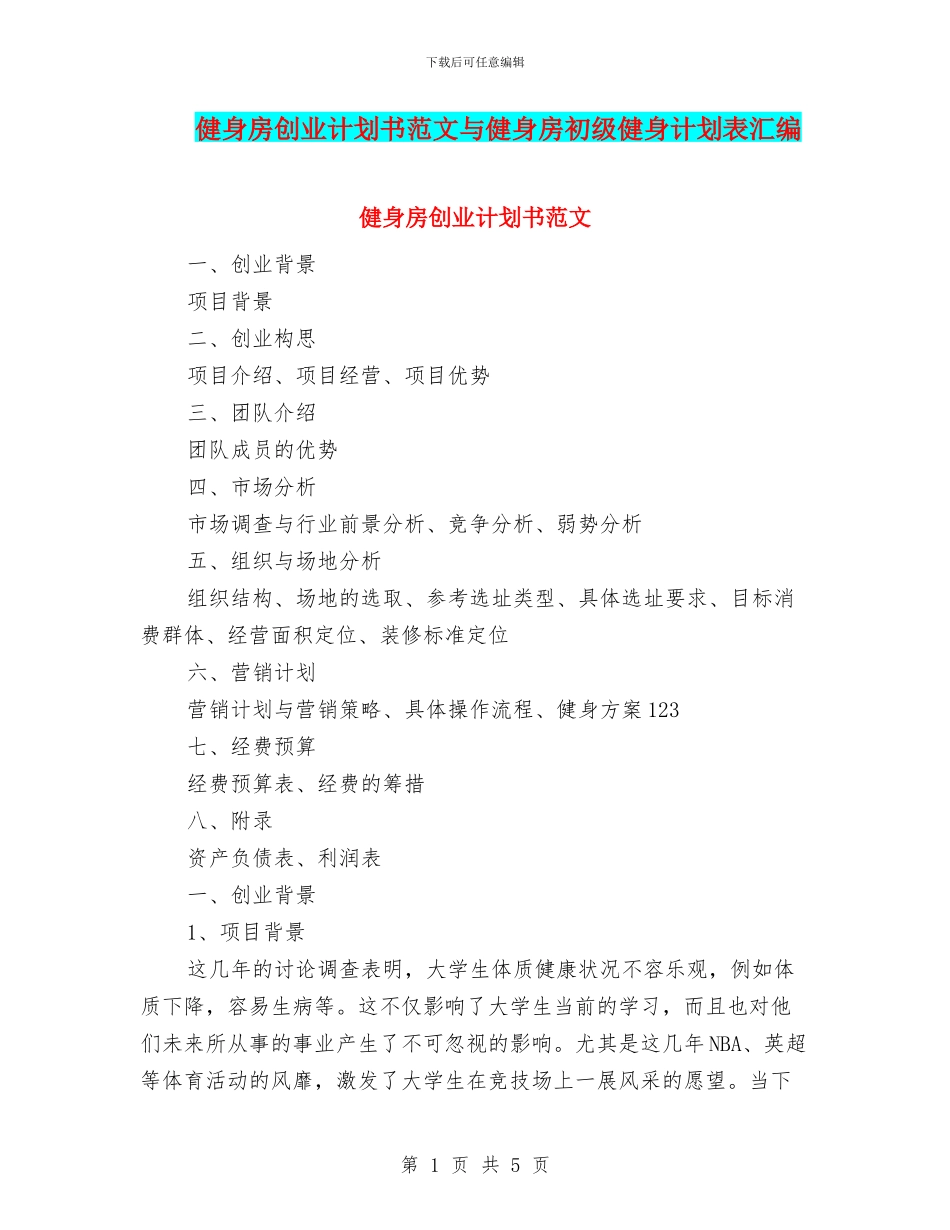 下载后可任意编辑

健身房创业计划书范文与健身房初级健身计划表汇编

健身房创业计划书范文

一、创业背景

项目背景

二、创业构思

项目介绍、项目经营、项目优势

三、团队介绍

团队成员的优势

四、市场分析

市场调查与行业前景分析、竞争分析、弱势分析

五、组织与场地分析

组织结构、场地的选取、参考选址类型、具体选址要求、目标消费群体、经营面积定位、装修标准定位

六、营销计划

营销计划与营销策略、具体操作流程、健身方案123

七、经费预算

经费预算表、经费的筹措

八、附录

资产负债表、利润表

一、创业背景

1、项目背景

这几年的讨论调查表明，大学生体质健康状况不容乐观，例如体质下降，容易生病等。这不仅影响了大学生当前的学习，而且也对他们未来所从事的事业产生了不可忽视的影响。尤其是这几年NBA、英超等体育活动的风靡，激发了大学生在竞技场上一展风采的愿望。当下

第 1 页 共 5 页